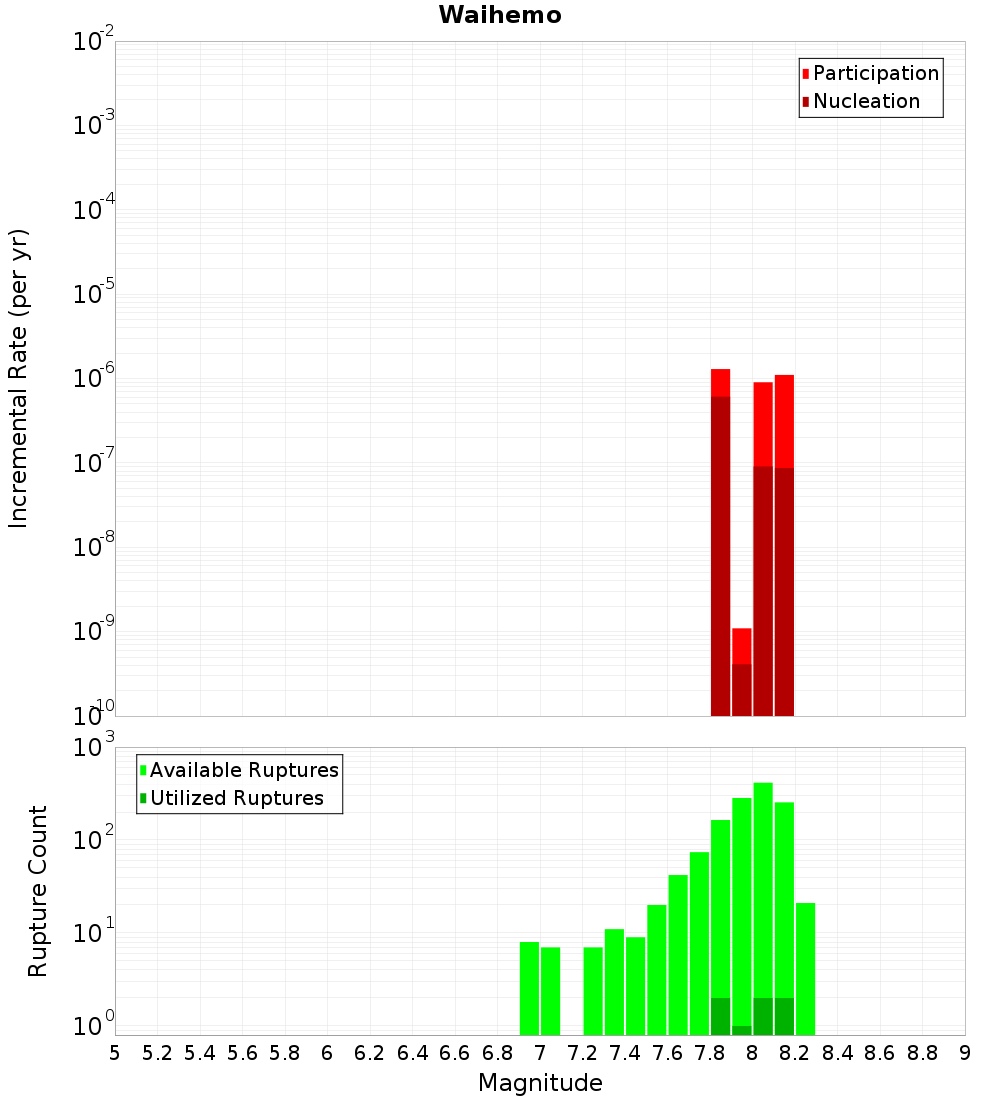 Waihemo

Participation
Nucleation

Incremental Rate (per yr)

$10^{-2}$
$10^{-3}$
$10^{-4}$
$10^{-5}$
$10^{-6}$
$10^{-7}$
$10^{-8}$
$10^{-9}$
$10^{-10}$

Available Ruptures
Utilized Ruptures

Rupture Count

$10^{3}$
$10^{2}$
$10^{1}$
$10^{0}$

5 5.2 5.4 5.6 5.8 6 6.2 6.4 6.6 6.8 7 7.2 7.4 7.6 7.8 8 8.2 8.4 8.6 8.8 9

Magnitude